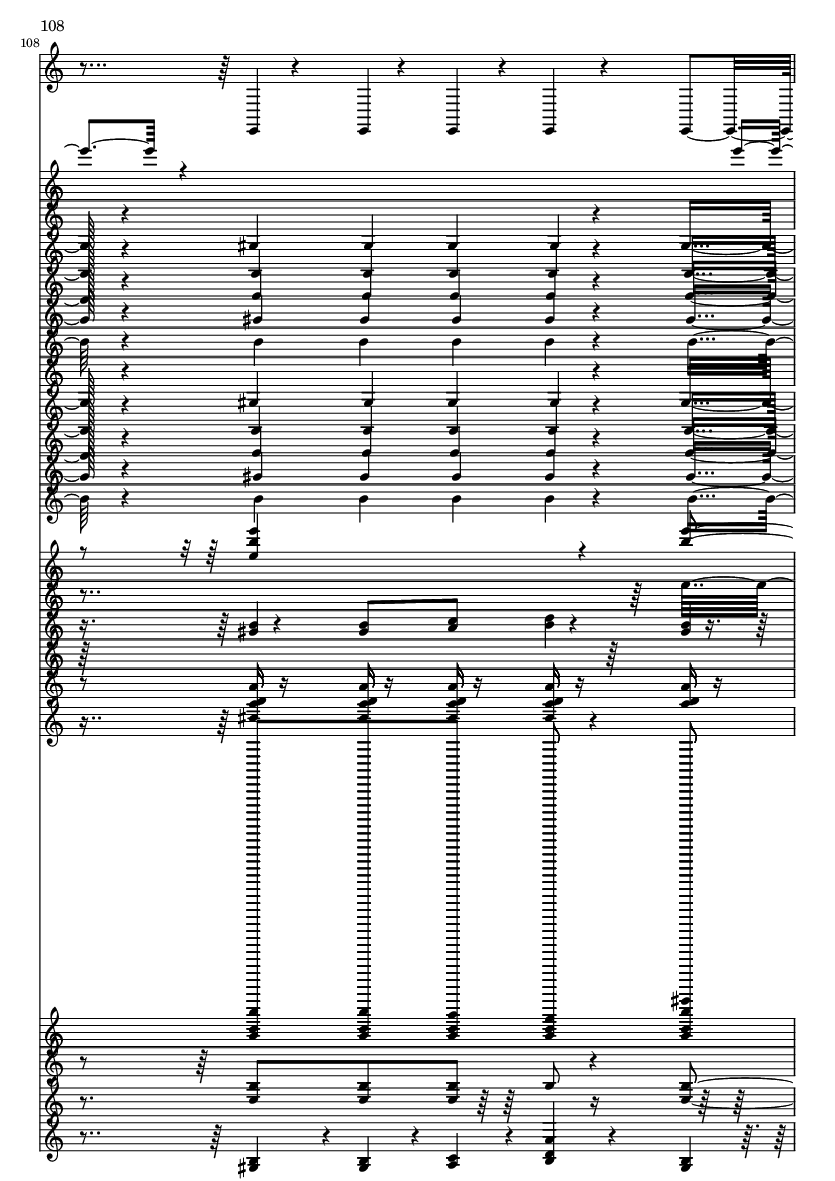 108

108